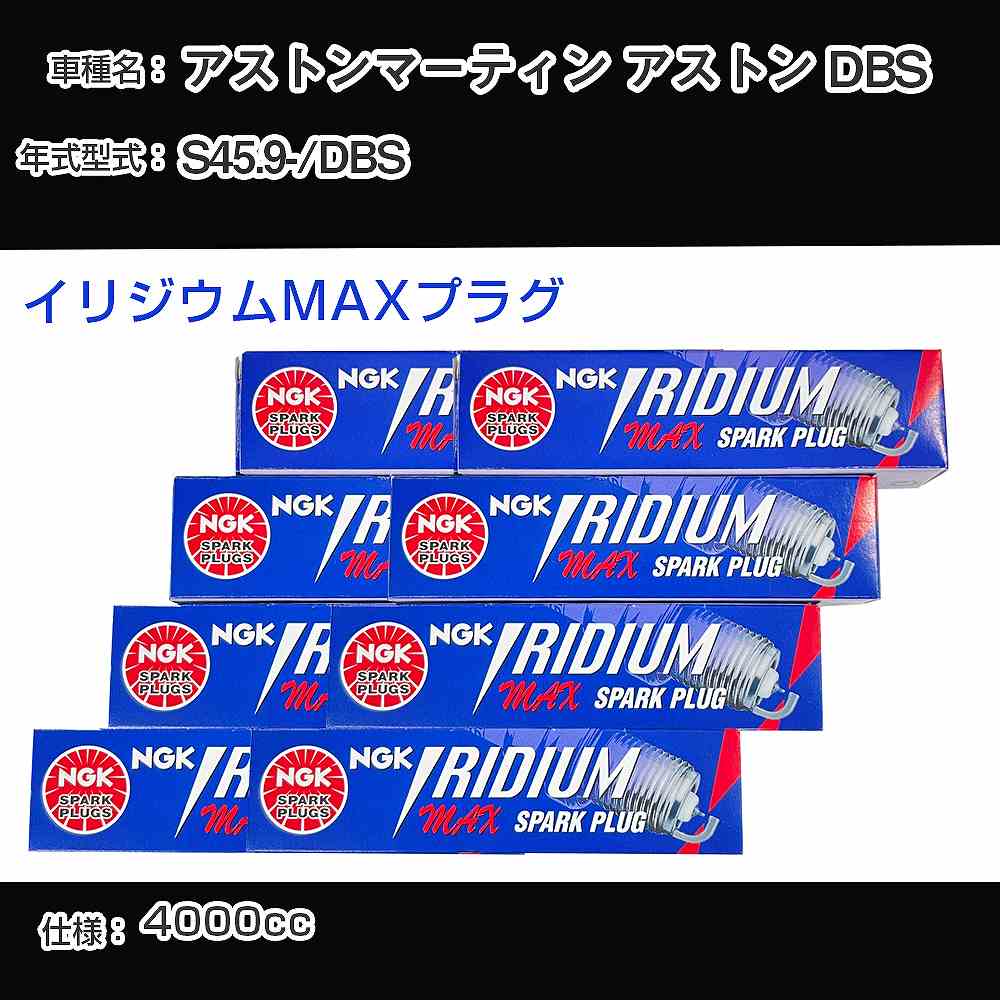 車種名：アストンマーティン アストン DBS

年式型式：S45.9-/DBS

イリジウムMAXプラグ

NGK SPARK PLUGS NGK IR MA
NGK SPARK PLUGS NGK IRIDIUM MAX SPARK PLUG
NGK SPARK PLUGS NGK IR MA
NGK SPARK PLUGS NGK IRIDIUM MAX SPARK PLUG
NGK SPARK PLUGS NGK IR MA
NGK SPARK PLUGS NGK IRIDIUM MAX SPARK PLUG
NGK SPARK PLUGS NGK IR MA
NGK SPARK PLUGS NGK IRIDIUM MAX SPARK PLUG

仕様：4000cc